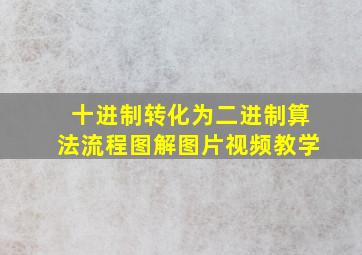 十进制转化为二进制算法流程图解图片视频教学